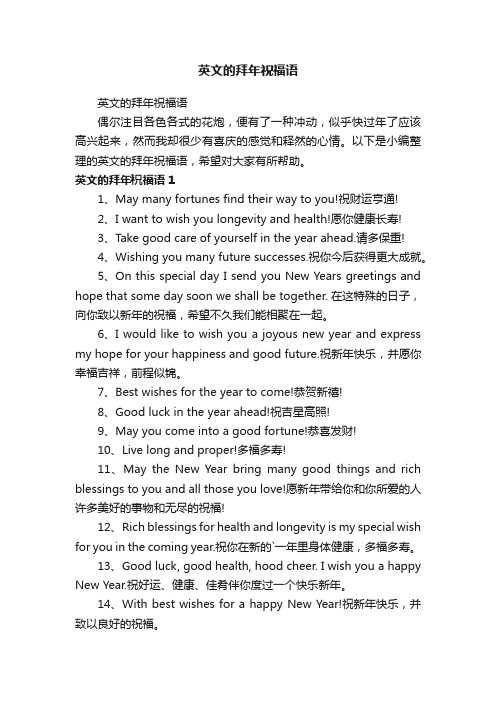 英文的拜年祝福语

英文的拜年祝福语

偶尔注目各色各式的花炮，便有了一种冲动，似乎快过年了应该高兴起来，然而我却很少有喜庆的感觉和释然的心情。以下是小编整理的英文的拜年祝福语，希望对大家有所帮助。

英文的拜年祝福语 1

1、May many fortunes find their way to you!祝财运亨通!

2、I want to wish you longevity and health!愿你健康长寿!

3、Take good care of yourself in the year ahead.请多保重!

4、Wishing you many future successes.祝你今后获得更大成就。

5、On this special day I send you New Years greetings and hope that some day soon we shall be together. 在这特殊的日子，向你致以新年的祝福，希望不久我们能相聚在一起。

6、I would like to wish you a joyous new year and express my hope for your happiness and good future.祝新年快乐，并愿你幸福吉祥，前程似锦。

7、Best wishes for the year to come!恭贺新禧!

8、Good luck in the year ahead!祝吉星高照!

9、May you come into a good fortune!恭喜发财!

10、Live long and proper!多福多寿!

11、May the New Year bring many good things and rich blessings to you and all those you love!愿新年带给你和你所爱的人许多美好的事物和无尽的祝福!

12、Rich blessings for health and longevity is my special wish for you in the coming year.祝你在新的`一年里身体健康，多福多寿。

13、Good luck, good health, hood cheer. I wish you a happy New Year.祝好运、健康、佳肴伴你度过一个快乐新年。

14、With best wishes for a happy New Year!祝新年快乐，并致以良好的祝福。